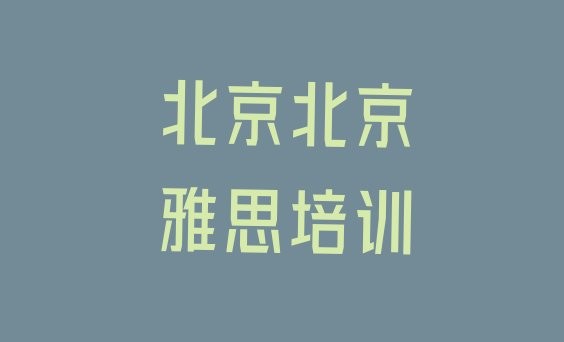 北京北京
雅思培训